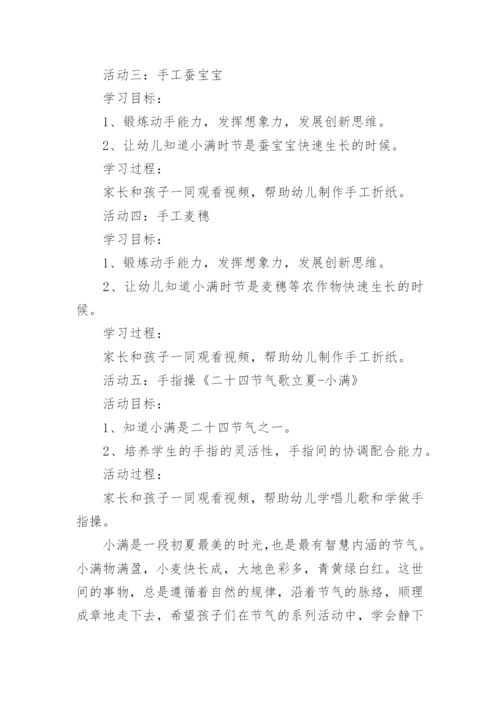 活动三：手工蚕宝宝

学习目标：

1、锻炼动手能力，发挥想象力，发展创新思维。

2、让幼儿知道小满时节是蚕宝宝快速生长的时候。

学习过程：

家长和孩子一同观看视频，帮助幼儿制作手工折纸。

活动四：手工麦穗

学习目标：

1、锻炼动手能力，发挥想象力，发展创新思维。

2、让幼儿知道小满时节是麦穗等农作物快速生长的时候。

学习过程：

家长和孩子一同观看视频，帮助幼儿制作手工折纸。

活动五：手指操《二十四节气歌立夏-小满》

活动目标：

1、知道小满是二十四节气之一。

2、培养学生的手指的灵活性，手指间的协调配合能力。

活动过程：

家长和孩子一同观看视频，帮助幼儿学唱儿歌和学做手指操。

小满是一段初夏最美的时光，也是最有智慧内涵的节气。小满物满盈，小麦快长成，大地色彩多，青黄绿白红。这世间的事物，总是遵循着自然的规律，沿着节气的脉络，顺理成章地走下去，希望孩子们在节气的系列活动中，学会静下